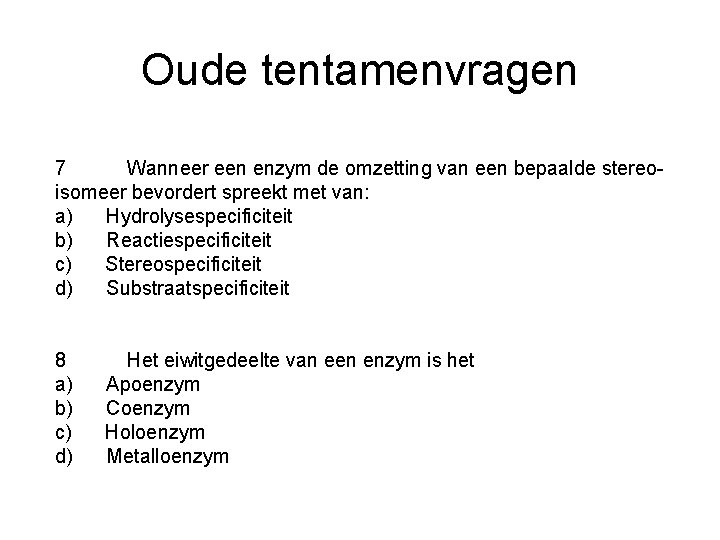 Oude tentamenvragen

7 Wanneer een enzym de omzetting van een bepaalde stereoisomeer bevordert spreekt met van:
a) Hydrolysespecificiteit
b) Reactiespecificiteit
c) Stereospecificiteit
d) Substraatspecificiteit

8 Het eiwitgedeelte van een enzym is het
a) Apoenzym
b) Coenzym
c) Holoenzym
d) Metalloenzym